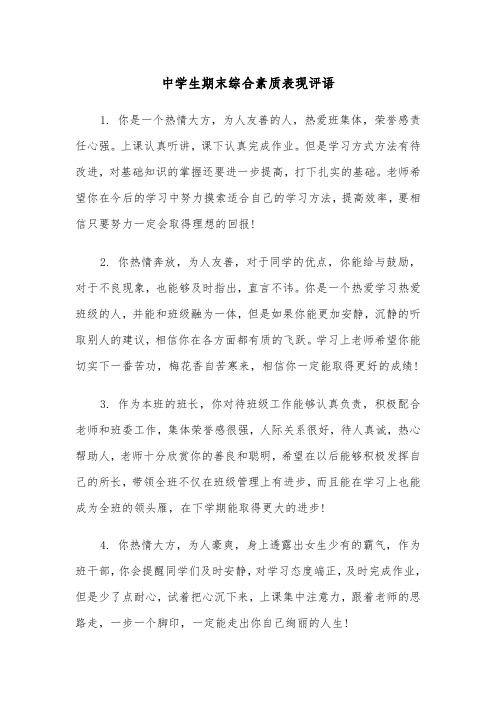 中学生期末综合素质表现评语

1. 你是一个热情大方，为人友善的人，热爱班集体，荣誉感责任心强。上课认真听讲，课下认真完成作业。但是学习方式方法有待改进，对基础知识的掌握还要进一步提高，打下扎实的基础。老师希望你在今后的学习中努力摸索适合自己的学习方法，提高效率，要相信只要努力一定会取得理想的回报！

2. 你热情奔放，为人友善，对于同学的优点，你能给与鼓励，对于不良现象，也能够及时指出，直言不讳。你是一个热爱学习热爱班级的人，并能和班级融为一体，但是如果你能更加安静，沉静的听取别人的建议，相信你在各方面都有质的飞跃。学习上老师希望你能切实下一番苦功，梅花香自苦寒来，相信你一定能取得更好的成绩！

3. 作为本班的班长，你对待班级工作能够认真负责，积极配合老师和班委工作，集体荣誉感很强，人际关系很好，待人真诚，热心帮助人，老师十分欣赏你的善良和聪明，希望在以后能够积极发挥自己的所长，带领全班不仅在班级管理上有进步，而且能在学习上也能成为全班的领头雁，在下学期能取得更大的进步！

4. 你热情大方，为人豪爽，身上透露出女生少有的霸气，作为班干部，你会提醒同学们及时安静，对学习态度端正，及时完成作业，但是少了点耐心，试着把心沉下来，上课集中注意力，跟着老师的思路走，一步一个脚印，一定能走出你自己绚丽的人生！